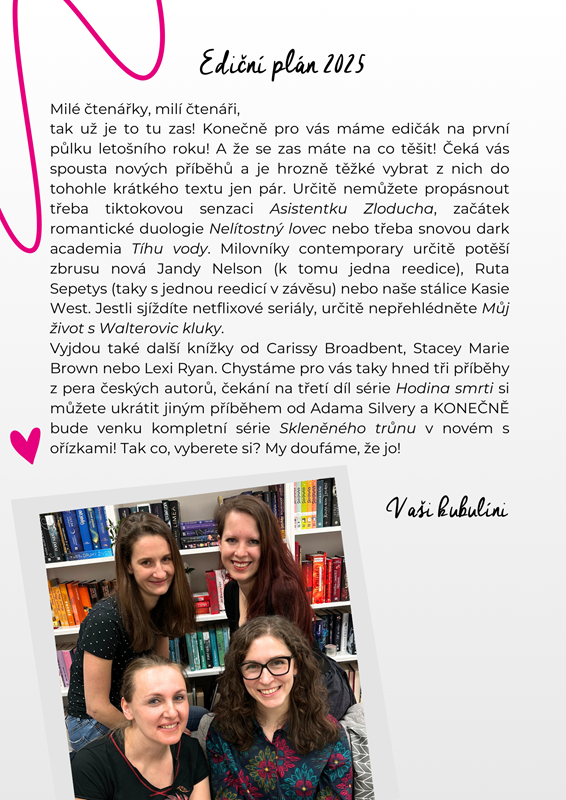 Ediční plán 2025

Milé čtenářky, milí čtenáři,
tak už je to tu zas! Konečně pro vás máme edičák na první půlku letošního roku! A že se zas máte na co těšit! Čeká vás spousta nových příběhů a je hrozně těžké vybrat z nich do tohohle krátkého textu jen pár. Určitě nemůžete propásnout třeba tiktokovou senzaci Asistentku Zloducha, začátek romantické duologie Nelítostný lovec nebo třeba snovou dark academia Tíhu vody. Milovníky contemporary určitě potěší zbrusu nová Jandy Nelson (k tomu jedna reedice), Ruta Sepetys (taky s jednou reedicí v závěsu) nebo naše stálice Kasie West. Jestli sjíždíte netflixové seriály, určitě nepřehlédněte Můj život s Walterovic kluky.
Vyjdou také další knížky od Carissy Broadbent, Stacey Marie Brown nebo Lexi Ryan. Chystáme pro vás taky hned tři příběhy z pera českých autorů, čekání na třetí díl série Hodina smrti si můžete ukrátit jiným příběhem od Adama Silvery a KONEČNĚ bude venku kompletní série Skleněného trůnu v novém s ořízkami! Tak co, vyberete si? My doufáme, že jo!

Vaši kubulíni